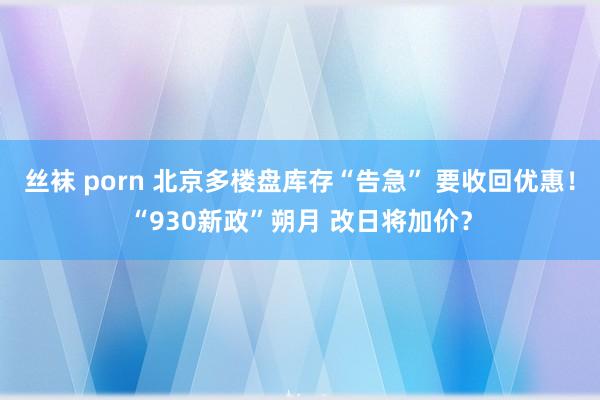 丝袜 porn 北京多楼盘库存“告急” 要收回优惠！“930新政”朔月 改日将加价？